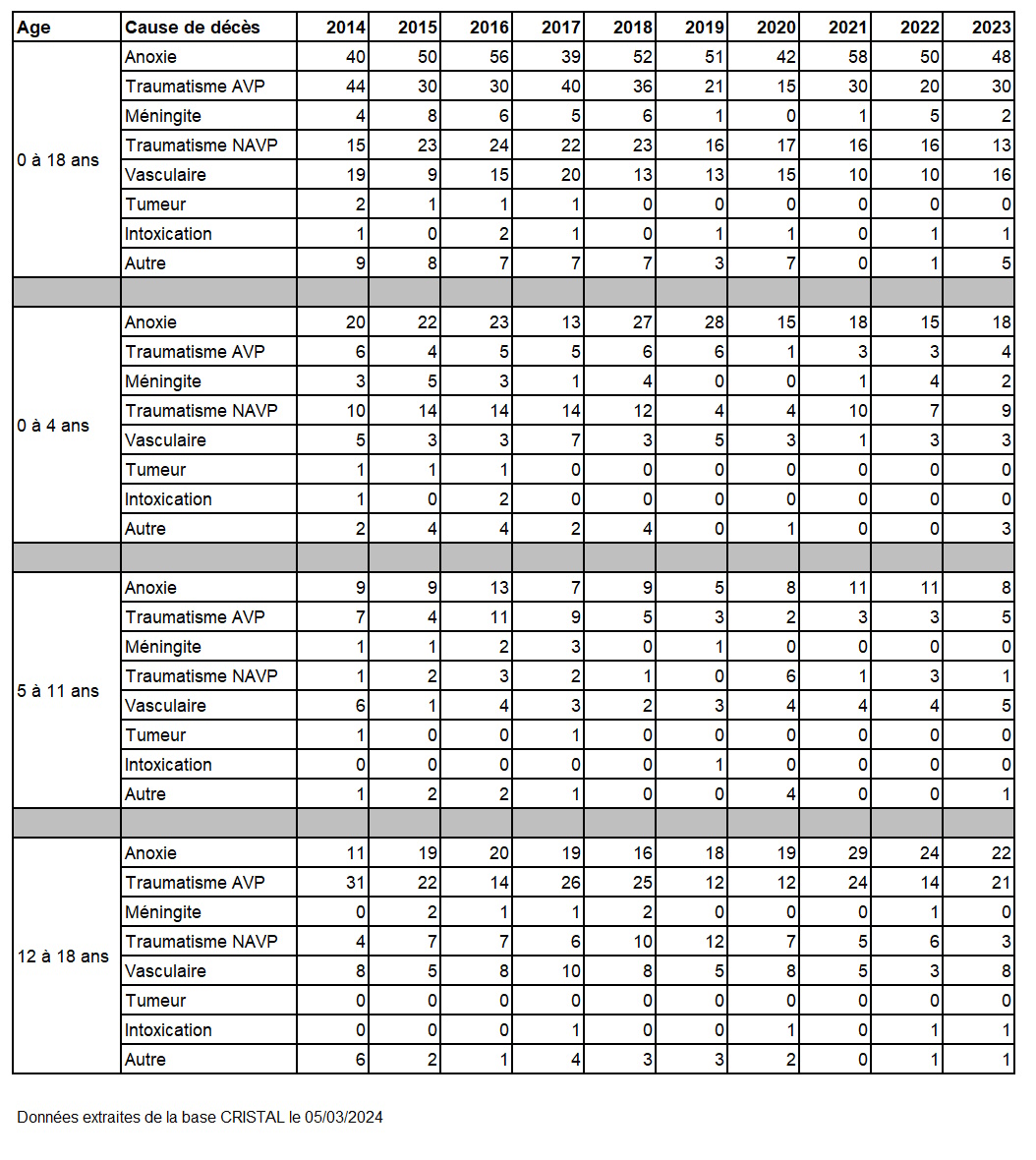 | Age | Cause de décès | 2014 | 2015 | 2016 | 2017 | 2018 | 2019 | 2020 | 2021 | 2022 | 2023 |
|---|---|---|---|---|---|---|---|---|---|---|---|
| 0 à 18 ans | Anoxie | 40 | 50 | 56 | 39 | 52 | 51 | 42 | 58 | 50 | 48 |
| | Traumatisme AVP | 44 | 30 | 30 | 40 | 36 | 21 | 15 | 30 | 20 | 30 |
| | Méningite | 4 | 8 | 6 | 5 | 6 | 1 | 0 | 1 | 5 | 2 |
| | Traumatisme NAVP | 15 | 23 | 24 | 22 | 23 | 16 | 17 | 16 | 16 | 13 |
| | Vasculaire | 19 | 9 | 15 | 20 | 13 | 13 | 15 | 10 | 10 | 16 |
| | Tumeur | 2 | 1 | 1 | 1 | 0 | 0 | 0 | 0 | 0 | 0 |
| | Intoxication | 1 | 0 | 2 | 1 | 0 | 1 | 1 | 0 | 1 | 1 |
| | Autre | 9 | 8 | 7 | 7 | 7 | 3 | 7 | 0 | 1 | 5 |
| | | | | | | | | | | | |
| 0 à 4 ans | Anoxie | 20 | 22 | 23 | 13 | 27 | 28 | 15 | 18 | 15 | 18 |
| | Traumatisme AVP | 6 | 4 | 5 | 5 | 6 | 6 | 1 | 3 | 3 | 4 |
| | Méningite | 3 | 5 | 3 | 1 | 4 | 0 | 0 | 1 | 4 | 2 |
| | Traumatisme NAVP | 10 | 14 | 14 | 14 | 12 | 4 | 4 | 10 | 7 | 9 |
| | Vasculaire | 5 | 3 | 3 | 7 | 3 | 5 | 3 | 1 | 3 | 3 |
| | Tumeur | 1 | 1 | 1 | 0 | 0 | 0 | 0 | 0 | 0 | 0 |
| | Intoxication | 1 | 0 | 2 | 0 | 0 | 0 | 0 | 0 | 0 | 0 |
| | Autre | 2 | 4 | 4 | 2 | 4 | 0 | 1 | 0 | 0 | 3 |
| | | | | | | | | | | | |
| 5 à 11 ans | Anoxie | 9 | 9 | 13 | 7 | 9 | 5 | 8 | 11 | 11 | 8 |
| | Traumatisme AVP | 7 | 4 | 11 | 9 | 5 | 3 | 2 | 3 | 3 | 5 |
| | Méningite | 1 | 1 | 2 | 3 | 0 | 1 | 0 | 0 | 0 | 0 |
| | Traumatisme NAVP | 1 | 2 | 3 | 2 | 1 | 0 | 6 | 1 | 3 | 1 |
| | Vasculaire | 6 | 1 | 4 | 3 | 2 | 3 | 4 | 4 | 4 | 5 |
| | Tumeur | 1 | 0 | 0 | 1 | 0 | 0 | 0 | 0 | 0 | 0 |
| | Intoxication | 0 | 0 | 0 | 0 | 0 | 1 | 0 | 0 | 0 | 0 |
| | Autre | 1 | 2 | 2 | 1 | 0 | 0 | 4 | 0 | 0 | 1 |
| | | | | | | | | | | | |
| 12 à 18 ans | Anoxie | 11 | 19 | 20 | 19 | 16 | 18 | 19 | 29 | 24 | 22 |
| | Traumatisme AVP | 31 | 22 | 14 | 26 | 25 | 12 | 12 | 24 | 14 | 21 |
| | Méningite | 0 | 2 | 1 | 1 | 2 | 0 | 0 | 0 | 1 | 0 |
| | Traumatisme NAVP | 4 | 7 | 7 | 6 | 10 | 12 | 7 | 5 | 6 | 3 |
| | Vasculaire | 8 | 5 | 8 | 10 | 8 | 5 | 8 | 5 | 3 | 8 |
| | Tumeur | 0 | 0 | 0 | 0 | 0 | 0 | 0 | 0 | 0 | 0 |
| | Intoxication | 0 | 0 | 0 | 1 | 0 | 0 | 1 | 0 | 1 | 1 |
| | Autre | 6 | 2 | 1 | 4 | 3 | 3 | 2 | 0 | 1 | 1 |

Données extraites de la base CRISTAL le 05/03/2024